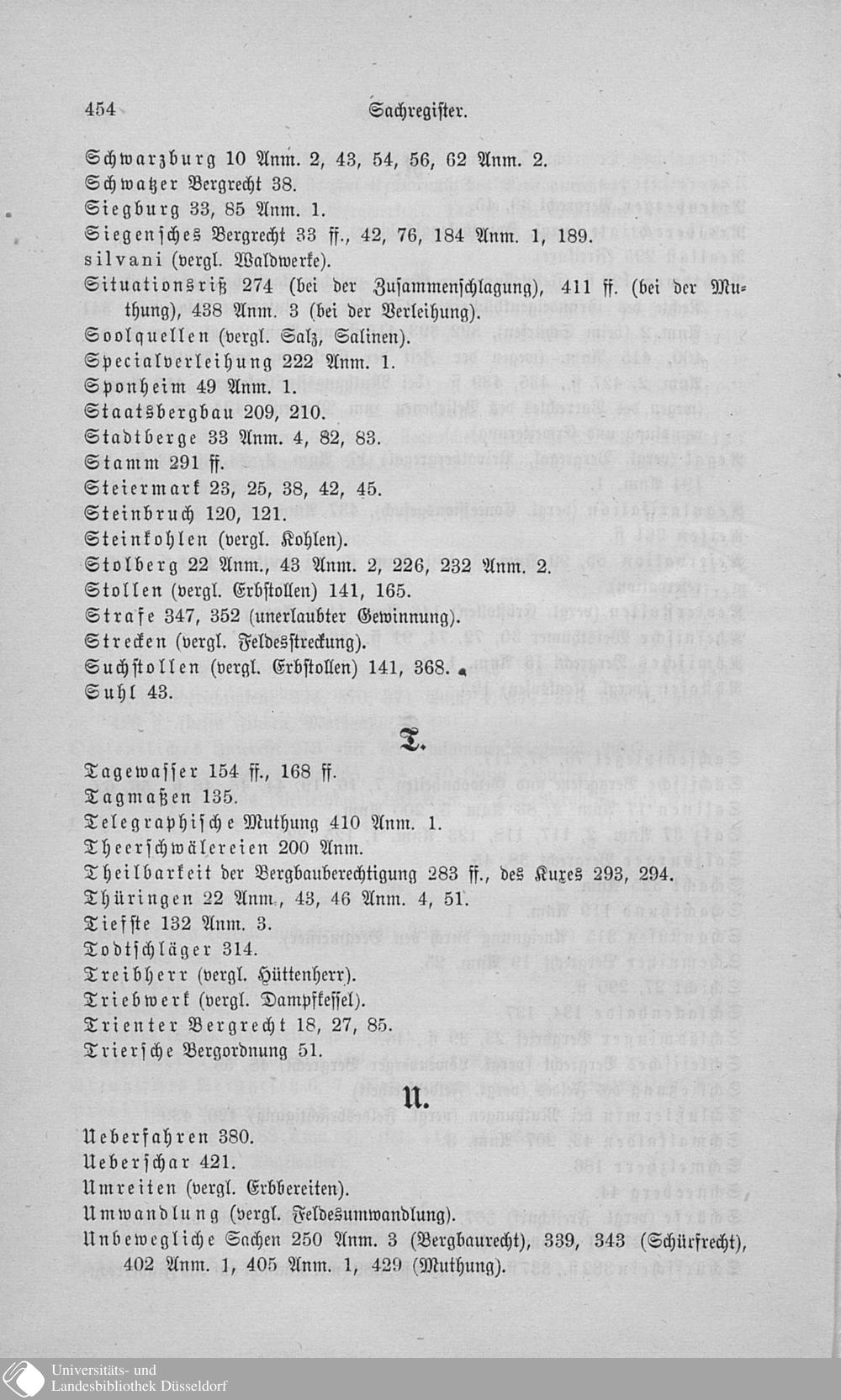 454 Sachregister.

Schwarzburg 10 Anm. 2, 43, 54, 56, 62 Anm. 2.
Schwatzer Bergrecht 38.
Siegburg 33, 85 Anm. 1.
Siegensches Bergrecht 33 ff., 42, 76, 184 Anm. 1, 189.
silvani (vergl. Waldwerke).
Situationsriß 274 (bei der Zusammenschlagung), 411 ff. (bei der Muthung), 438 Anm. 3 (bei der Verleihung).
Soolquellen (vergl. Salz, Salinen).
Specialverleihung 222 Anm. 1.
Sponheim 49 Anm. 1.
Staatsbergbau 209, 210.
Stadtberge 33 Anm. 4, 82, 83.
Stamm 291 ff.
Steiermark 23, 25, 38, 42, 45.
Steinbruch 120, 121.
Steinkohlen (vergl. Kohlen).
Stolberg 22 Anm., 43 Anm. 2, 226, 232 Anm. 2.
Stollen (vergl. Erbstollen) 141, 165.
Strafe 347, 352 (unerlaubter Gewinnung).
Strecken (vergl. Feldesstreckung).
Suchstollen (vergl. Erbstollen) 141, 368.
Suhl 43.

T.

Tagewasser 154 ff., 168 ff.
Tagmaßen 135.
Telegraphische Muthung 410 Anm. 1.
Theerschwälereien 200 Anm.
Theilbarkeit der Bergbauberechtigung 283 ff., des Kuxes 293, 294.
Thüringen 22 Anm., 43, 46 Anm. 4, 51.
Tiefste 132 Anm. 3.
Todtschläger 314.
Treibherr (vergl. Hüttenherr).
Triebwerk (vergl. Dampfkessel).
Trienter Bergrecht 18, 27, 85.
Triersche Bergordnung 51.

U.

Ueberfahren 380.
Ueberschar 421.
Umreiten (vergl. Erbbereiten).
Umwandlung (vergl. Feldesumwandlung).
Unbewegliche Sachen 250 Anm. 3 (Bergbaurecht), 339, 343 (Schürfrecht), 402 Anm. 1, 405 Anm. 1, 429 (Muthung).

Universitäts- und
Landesbibliothek Düsseldorf